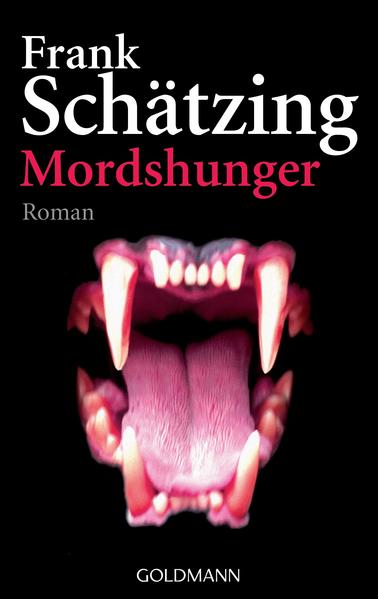 Frank Schätzing
Mordshunger
Roman

GOLDMANN